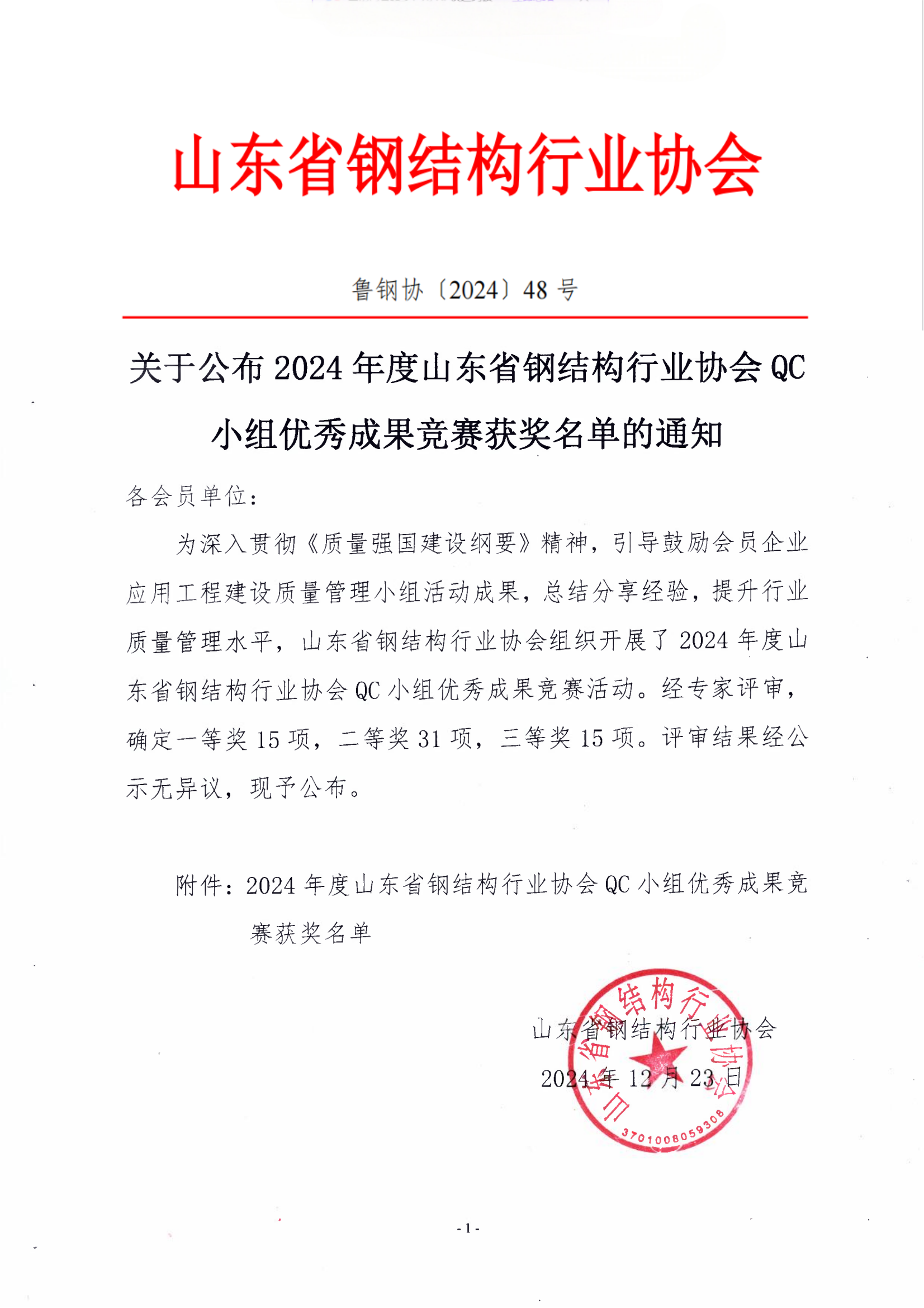 山东省钢结构行业协会

鲁钢协〔2024〕48 号

关于公布 2024 年度山东省钢结构行业协会 QC 小组优秀成果竞赛获奖名单的通知

各会员单位：

为深入贯彻《质量强国建设纲要》精神，引导鼓励会员企业应用工程建设质量管理小组活动成果，总结分享经验，提升行业质量管理水平，山东省钢结构行业协会组织开展了 2024 年度山东省钢结构行业协会 QC 小组优秀成果竞赛活动。经专家评审，确定一等奖 15 项，二等奖 31 项，三等奖 15 项。评审结果经公示无异议，现予公布。

附件：2024 年度山东省钢结构行业协会 QC 小组优秀成果竞赛获奖名单

山东省钢结构行业协会
2024 年 12 月 23 日

山东省钢结构行业协会
3701008059308

- 1 -